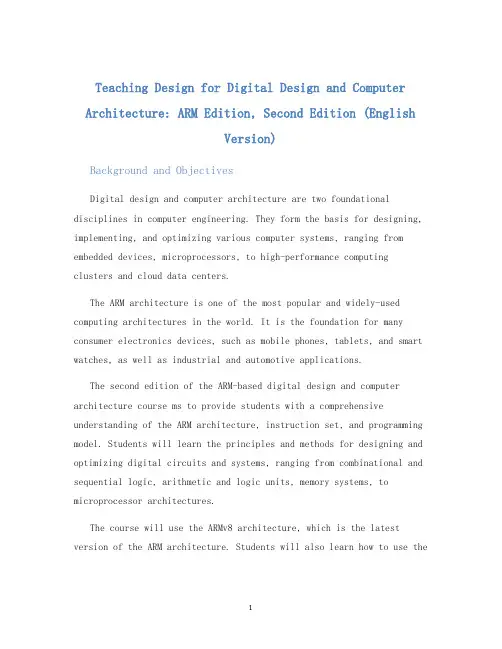 Teaching Design for Digital Design and Computer Architecture: ARM Edition, Second Edition (English Version)

Background and Objectives

Digital design and computer architecture are two foundational disciplines in computer engineering. They form the basis for designing, implementing, and optimizing various computer systems, ranging from embedded devices, microprocessors, to high-performance computing clusters and cloud data centers.

The ARM architecture is one of the most popular and widely-used computing architectures in the world. It is the foundation for many consumer electronics devices, such as mobile phones, tablets, and smart watches, as well as industrial and automotive applications.

The second edition of the ARM-based digital design and computer architecture course ms to provide students with a comprehensive understanding of the ARM architecture, instruction set, and programming model. Students will learn the principles and methods for designing and optimizing digital circuits and systems, ranging from combinational and sequential logic, arithmetic and logic units, memory systems, to microprocessor architectures.

The course will use the ARMv8 architecture, which is the latest version of the ARM architecture. Students will also learn how to use the

1